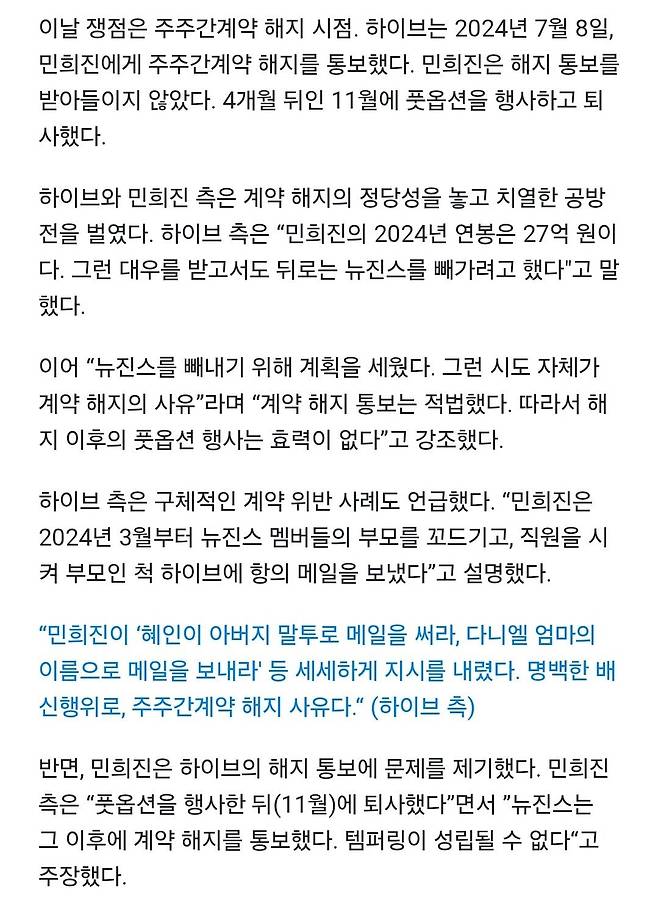 이날 쟁점은 주주간계약 해지 시점. 하이브는 2024년 7월 8일, 민희진에게 주주간계약 해지를 통보했다. 민희진은 해지 통보를 받아들이지 않았다. 4개월 뒤인 11월에 풋옵션을 행사하고 퇴사했다.

하이브와 민희진 측은 계약 해지의 정당성을 놓고 치열한 공방전을 벌였다. 하이브 측은 “민희진의 2024년 연봉은 27억 원이다. 그런 대우를 받고서도 뒤로는 뉴진스를 빼가려고 했다"고 말했다.

이어 “뉴진스를 빼내기 위해 계획을 세웠다. 그런 시도 자체가 계약 해지의 사유”라며 “계약 해지 통보는 적법했다. 따라서 해지 이후의 풋옵션 행사는 효력이 없다”고 강조했다.

하이브 측은 구체적인 계약 위반 사례도 언급했다. “민희진은 2024년 3월부터 뉴진스 멤버들의 부모를 꼬드기고, 직원을 시켜 부모인 척 하이브에 항의 메일을 보냈다”고 설명했다.

“민희진이 ‘혜인이 아버지 말투로 메일을 써라, 다니엘 엄마의 이름으로 메일을 보내라' 등 세세하게 지시를 내렸다. 명백한 배신행위로, 주주간계약 해지 사유다.“ (하이브 측)

반면, 민희진은 하이브의 해지 통보에 문제를 제기했다. 민희진 측은 “풋옵션을 행사한 뒤(11월)에 퇴사했다”면서 ”뉴진스는 그 이후에 계약 해지를 통보했다. 템퍼링이 성립될 수 없다“고 주장했다.